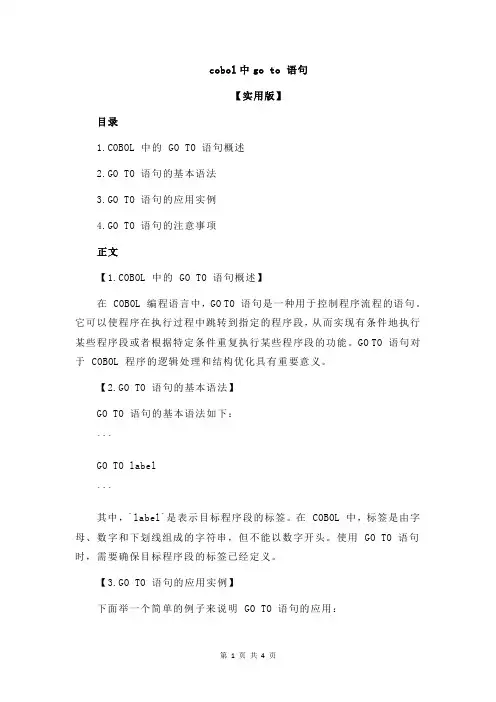 cobol 中 go to 语句

【实用版】

目录

1.COBOL 中的 GO TO 语句概述

2.GO TO 语句的基本语法

3.GO TO 语句的应用实例

4.GO TO 语句的注意事项

正文

【1.COBOL 中的 GO TO 语句概述】

在 COBOL 编程语言中，GO TO 语句是一种用于控制程序流程的语句。它可以使程序在执行过程中跳转到指定的程序段，从而实现有条件地执行某些程序段或者根据特定条件重复执行某些程序段的功能。GO TO 语句对于 COBOL 程序的逻辑处理和结构优化具有重要意义。

【2.GO TO 语句的基本语法】

GO TO 语句的基本语法如下：

```

GO TO label

```

其中，`label`是表示目标程序段的标签。在 COBOL 中，标签是由字母、数字和下划线组成的字符串，但不能以数字开头。使用 GO TO 语句时，需要确保目标程序段的标签已经定义。

【3.GO TO 语句的应用实例】

下面举一个简单的例子来说明 GO TO 语句的应用：

第 1 页 共 4 页